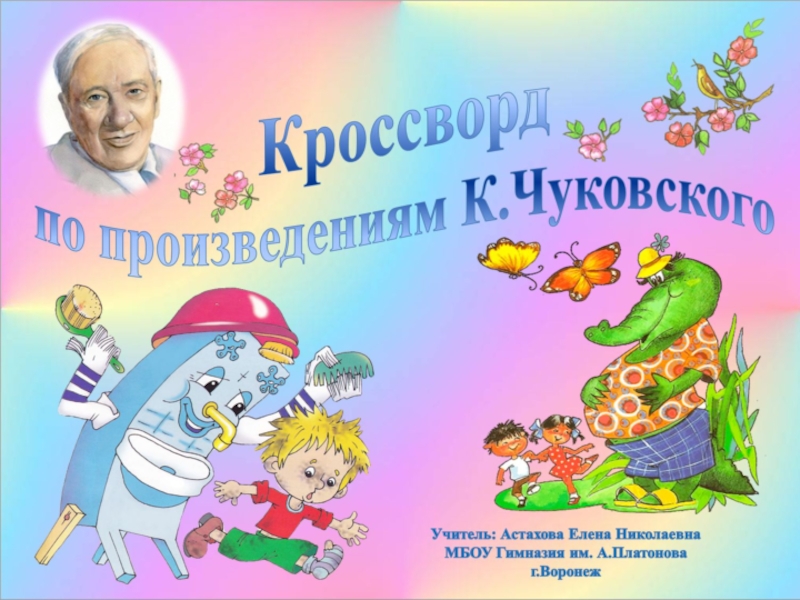 Кроссворд
по произведениям К.Чуковского

Учитель: Астахова Елена Николаевна
МБОУ Гимназия им. А.Платонова
г.Воронеж